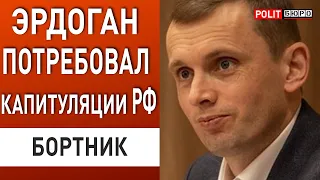 ЭРДОГАН ПОТРЕБОВАЛ КАПИТУЛЯЦИИ РФ

БОРТНИК

POLIT БЮРО